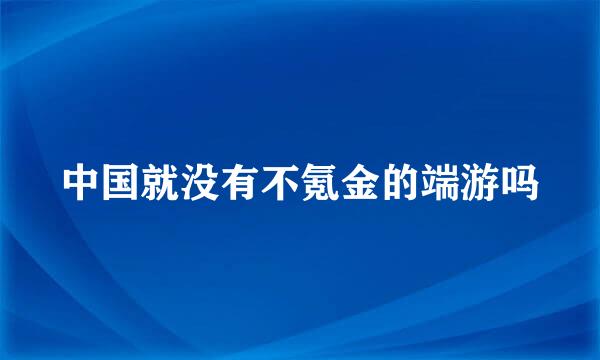 中国就没有不氪金的端游吗